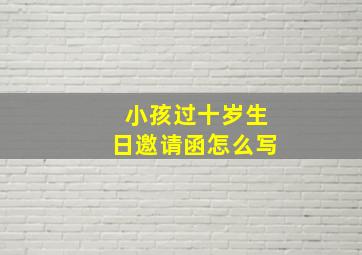 小孩过十岁生日邀请函怎么写